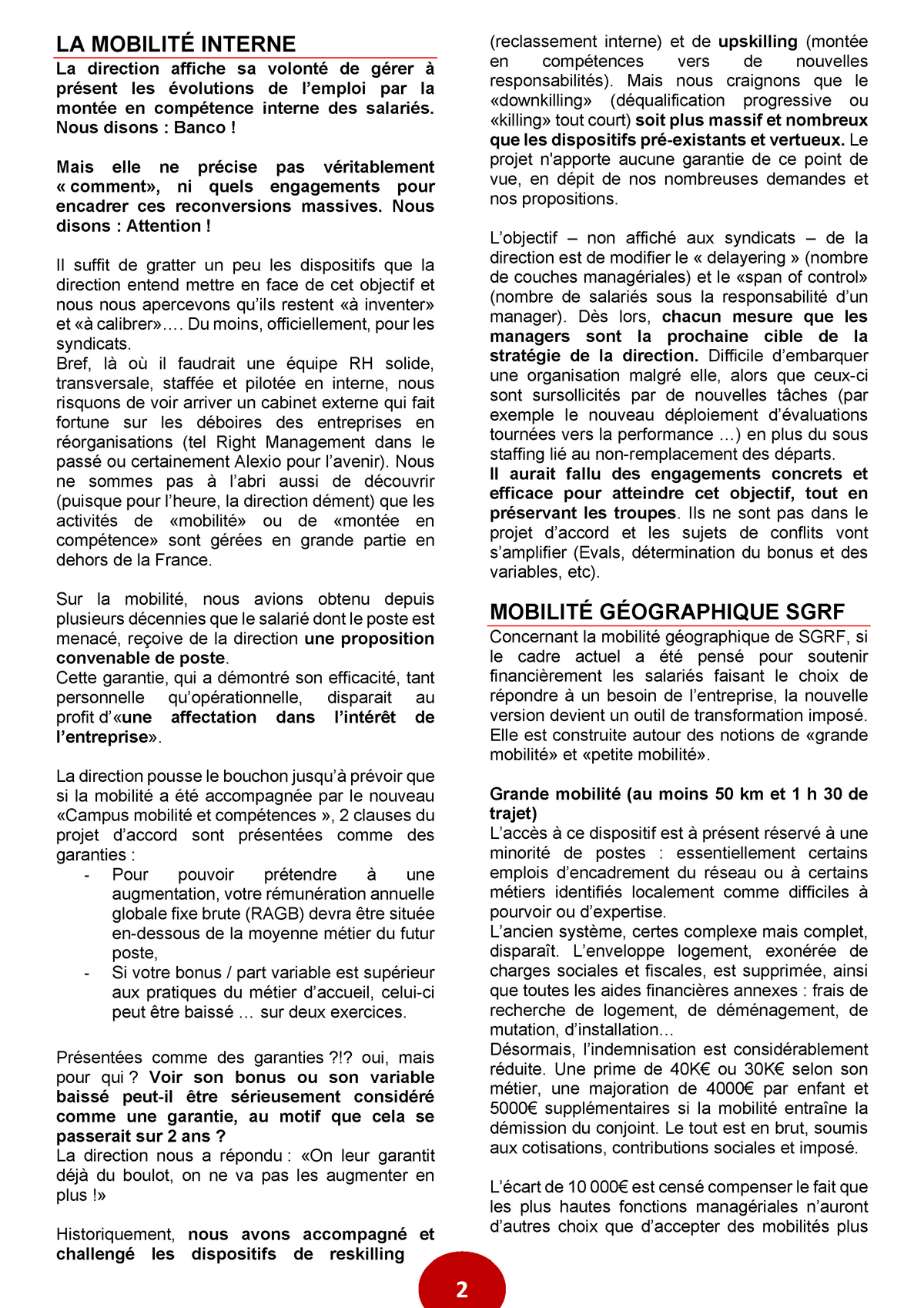 LA MOBILITÉ INTERNE

La direction affiche sa volonté de gérer à présent les évolutions de l'emploi par la montée en compétence interne des salariés. Nous disons : Banco !

Mais elle ne précise pas véritablement « comment», ni quels engagements pour encadrer ces reconversions massives. Nous disons : Attention !

Il suffit de gratter un peu les dispositifs que la direction entend mettre en face de cet objectif et nous nous apercevons qu'ils restent «à inventer» et «à calibrer»…. Du moins, officiellement, pour les syndicats.
Bref, là où il faudrait une équipe RH solide, transversale, staffée et pilotée en interne, nous risquons de voir arriver un cabinet externe qui fait fortune sur les déboires des entreprises en réorganisations (tel Right Management dans le passé ou certainement Alexio pour l'avenir). Nous ne sommes pas à l'abri aussi de découvrir (puisque pour l'heure, la direction dément) que les activités de «mobilité» ou de «montée en compétence» sont gérées en grande partie en dehors de la France.

Sur la mobilité, nous avions obtenu depuis plusieurs décennies que le salarié dont le poste est menacé, reçoive de la direction une proposition convenable de poste.
Cette garantie, qui a démontré son efficacité, tant personnelle qu'opérationnelle, disparait au profit d'«une affectation dans l'intérêt de l'entreprise».

La direction pousse le bouchon jusqu'à prévoir que si la mobilité a été accompagnée par le nouveau «Campus mobilité et compétences », 2 clauses du projet d'accord sont présentées comme des garanties :
- Pour pouvoir prétendre à une augmentation, votre rémunération annuelle globale fixe brute (RAGB) devra être située en-dessous de la moyenne métier du futur poste,
- Si votre bonus / part variable est supérieur aux pratiques du métier d'accueil, celui-ci peut être baissé … sur deux exercices.

Présentées comme des garanties ?!? oui, mais pour qui ? Voir son bonus ou son variable baissé peut-il être sérieusement considéré comme une garantie, au motif que cela se passerait sur 2 ans ?
La direction nous a répondu : «On leur garantit déjà du boulot, on ne va pas les augmenter en plus !»

Historiquement, nous avons accompagné et challengé les dispositifs de reskilling (reclassement interne) et de upskilling (montée en compétences vers de nouvelles responsabilités). Mais nous craignons que le «downkilling» (déqualification progressive ou «killing» tout court) soit plus massif et nombreux que les dispositifs pré-existants et vertueux. Le projet n'apporte aucune garantie de ce point de vue, en dépit de nos nombreuses demandes et nos propositions.

L'objectif – non affiché aux syndicats – de la direction est de modifier le « delayering » (nombre de couches managériales) et le «span of control» (nombre de salariés sous la responsabilité d'un manager). Dès lors, chacun mesure que les managers sont la prochaine cible de la stratégie de la direction. Difficile d'embarquer une organisation malgré elle, alors que ceux-ci sont sursollicités par de nouvelles tâches (par exemple le nouveau déploiement d'évaluations tournées vers la performance …) en plus du sous staffing lié au non-remplacement des départs.
Il aurait fallu des engagements concrets et efficace pour atteindre cet objectif, tout en préservant les troupes. Ils ne sont pas dans le projet d'accord et les sujets de conflits vont s'amplifier (Evals, détermination du bonus et des variables, etc).

MOBILITÉ GÉOGRAPHIQUE SGRF

Concernant la mobilité géographique de SGRF, si le cadre actuel a été pensé pour soutenir financièrement les salariés faisant le choix de répondre à un besoin de l'entreprise, la nouvelle version devient un outil de transformation imposé. Elle est construite autour des notions de «grande mobilité» et «petite mobilité».

Grande mobilité (au moins 50 km et 1 h 30 de trajet)
L'accès à ce dispositif est à présent réservé à une minorité de postes : essentiellement certains emplois d'encadrement du réseau ou à certains métiers identifiés localement comme difficiles à pourvoir ou d'expertise.
L'ancien système, certes complexe mais complet, disparaît. L'enveloppe logement, exonérée de charges sociales et fiscales, est supprimée, ainsi que toutes les aides financières annexes : frais de recherche de logement, de déménagement, de mutation, d'installation…
Désormais, l'indemnisation est considérablement réduite. Une prime de 40K€ ou 30K€ selon son métier, une majoration de 4000€ par enfant et 5000€ supplémentaires si la mobilité entraîne la démission du conjoint. Le tout est en brut, soumis aux cotisations, contributions sociales et imposé.

L'écart de 10 000€ est censé compenser le fait que les plus hautes fonctions managériales n'auront d'autres choix que d'accepter des mobilités plus

2